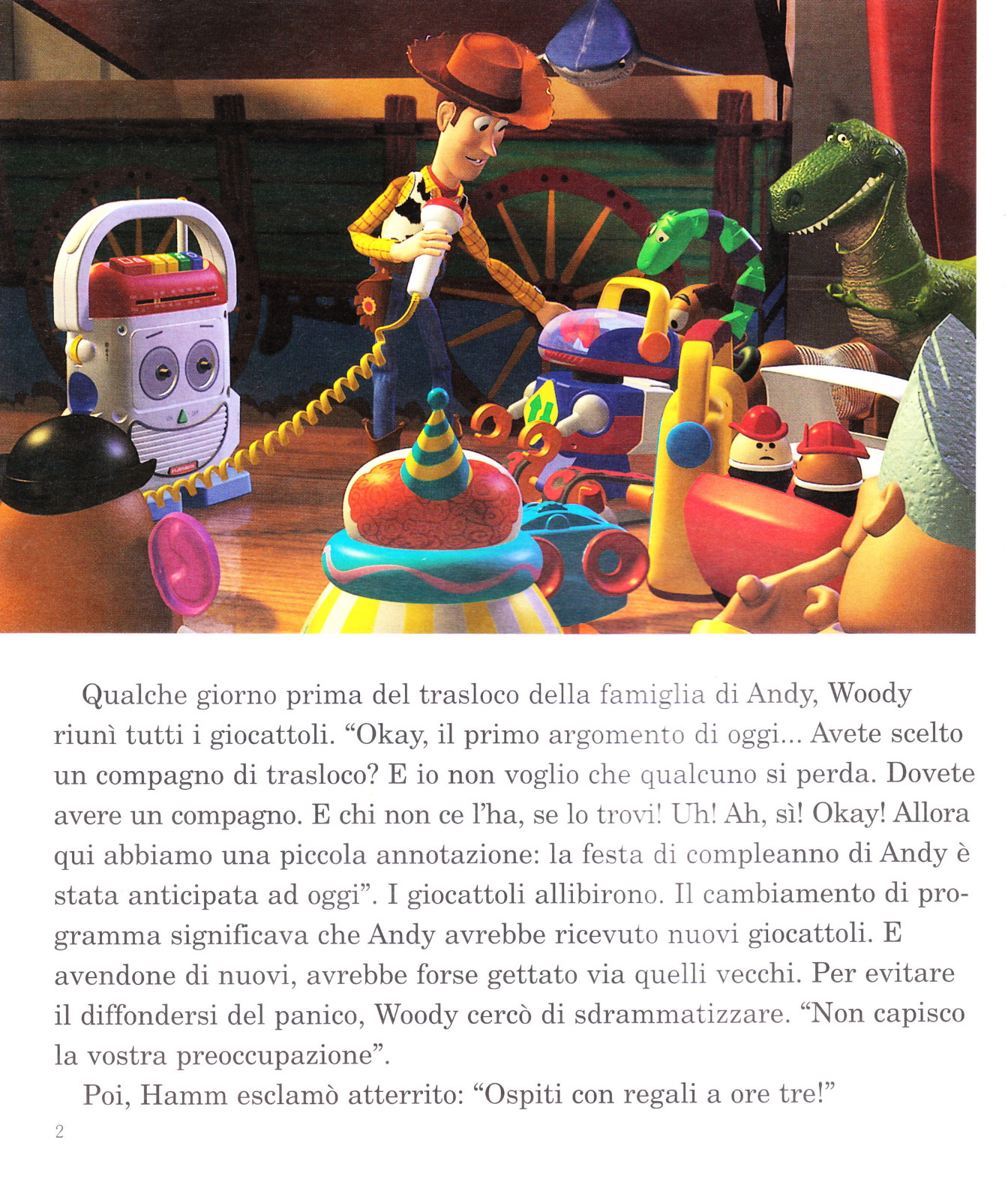 Qualche giorno prima del trasloco della famiglia di Andy, Woody riunì tutti i giocattoli. “Okay, il primo argomento di oggi... Avete scelto un compagno di trasloco? E io non voglio che qualcuno si perda. Dovete avere un compagno. E chi non ce l’ha, se lo trovi! Uh! Ah, sì! Okay! Allora qui abbiamo una piccola annotazione: la festa di compleanno di Andy è stata anticipata ad oggi”. I giocattoli allibirono. Il cambiamento di programma significava che Andy avrebbe ricevuto nuovi giocattoli. E avendone di nuovi, avrebbe forse gettato via quelli vecchi. Per evitare il diffondersi del panico, Woody cercò di sdrammatizzare. “Non capisco la vostra preoccupazione”.

Poi, Hamm esclamò atterrito: “Ospiti con regali a ore tre!”

2